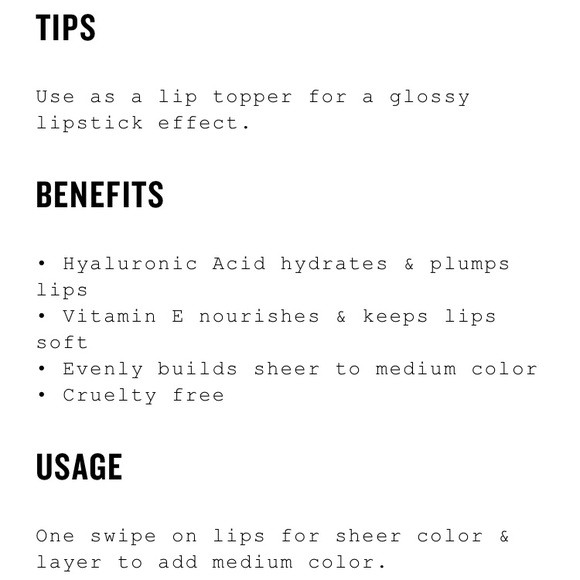 TIPS

Use as a lip topper for a glossy lipstick effect.

BENEFITS

• Hyaluronic Acid hydrates & plumps lips
• Vitamin E nourishes & keeps lips soft
• Evenly builds sheer to medium color
• Cruelty free

USAGE

One swipe on lips for sheer color & layer to add medium color.